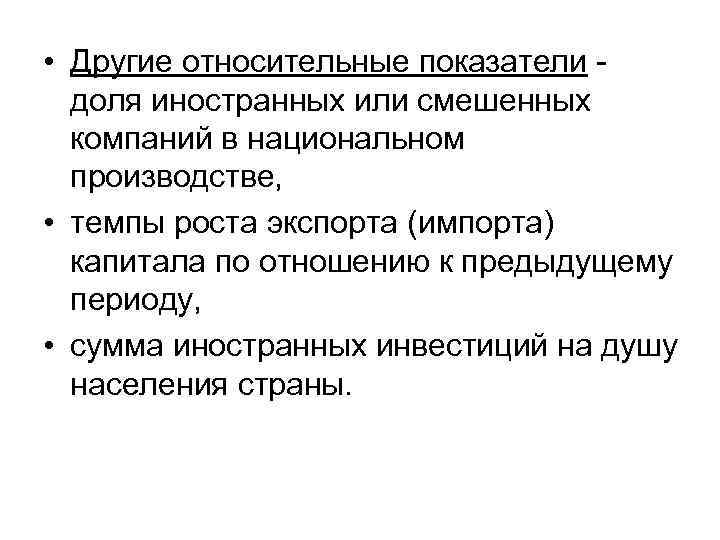 • Другие относительные показатели - доля иностранных или смешенных компаний в национальном производстве,

• темпы роста экспорта (импорта) капитала по отношению к предыдущему периоду,

• сумма иностранных инвестиций на душу населения страны.